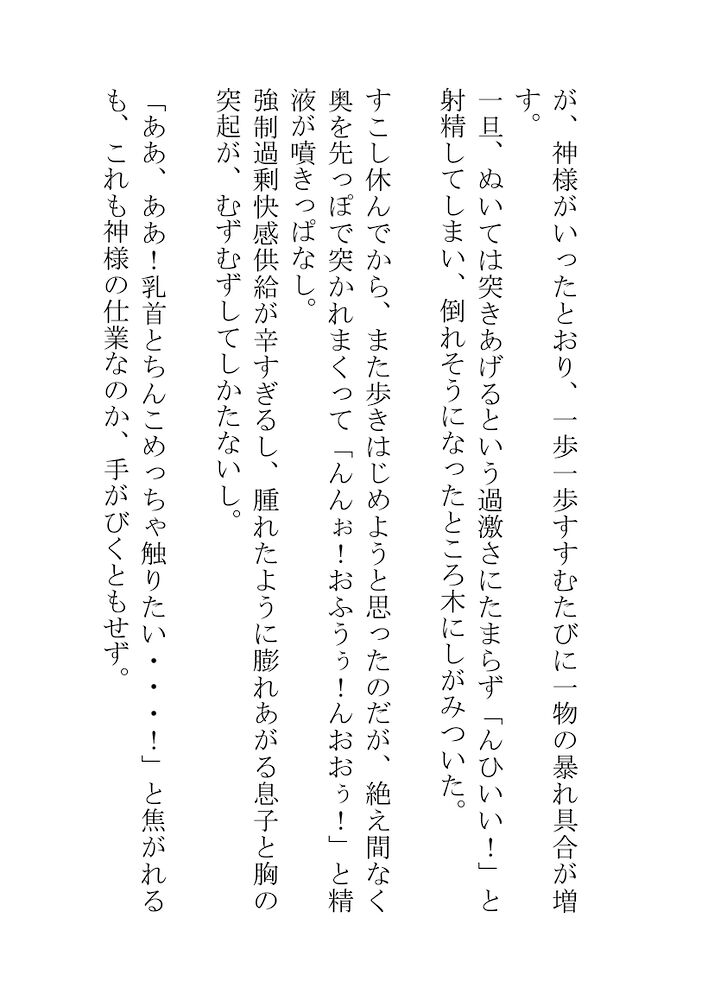 が、神様がいったとおり、一歩一歩すすむたびに一物の暴れ具合が増す。
一旦、ぬいては突きあげるという過激さにたまらず「んひいい！」と射精してしまい、倒れそうになったところ木にしがみついた。

すこし休んでから、また歩きはじめようと思ったのだが、絶え間なく奥を先っぽで突かれまくって「んんぉ！おふぅぅ！んおおぅ！」と精液が噴きっぱなし。
強制過剰快感供給が辛すぎるし、腫れたように膨れあがる息子と胸の突起が、むずむずしてしかたないし。

「ああ、ああ！乳首とちんこめっちゃ触りたい・・・！」と焦がれるも、これも神様の仕業なのか、手がびくともせず。